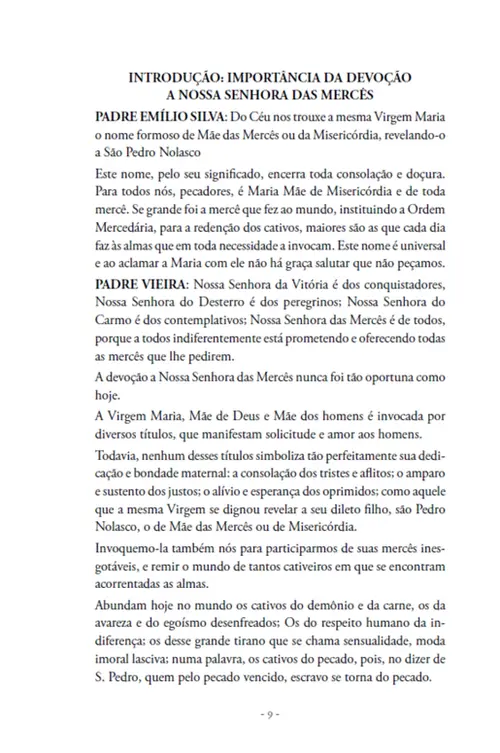 INTRODUÇÃO: IMPORTÂNCIA DA DEVOÇÃO A NOSSA SENHORA DAS MERCÊS

PADRE EMÍLIO SILVA: Do Céu nos trouxe a mesma Virgem Maria o nome formoso de Mãe das Mercês ou da Misericórdia, revelando-o a São Pedro Nolasco

Este nome, pelo seu significado, encerra toda consolação e doçura. Para todos nós, pecadores, é Maria Mãe de Misericórdia e de toda mercê. Se grande foi a mercê que fez ao mundo, instituindo a Ordem Mercedária, para a redenção dos cativos, maiores são as que cada dia faz às almas que em toda necessidade a invocam. Este nome é universal e ao aclamar a Maria com ele não há graça salutar que não peçamos.

PADRE VIEIRA: Nossa Senhora da Vitória é dos conquistadores, Nossa Senhora do Desterro é dos peregrinos; Nossa Senhora do Carmo é dos contemplativos; Nossa Senhora das Mercês é de todos, porque a todos indiferentemente está prometendo e oferecendo todas as mercês que lhe pedirem.

A devoção a Nossa Senhora das Mercês nunca foi tão oportuna como hoje.

A Virgem Maria, Mãe de Deus e Mãe dos homens é invocada por diversos títulos, que manifestam solicitude e amor aos homens.

Todavia, nenhum desses títulos simboliza tão perfeitamente sua dedicação e bondade maternal: a consolação dos tristes e aflitos; o amparo e sustento dos justos; o alívio e esperança dos oprimidos; como aquele que a mesma Virgem se dignou revelar a seu dileto filho, são Pedro Nolasco, o de Mãe das Mercês ou de Misericórdia.

Invoquemo-la também nós para participarmos de suas mercês inesgotáveis, e remir o mundo de tantos cativeiros em que se encontram acorrentadas as almas.

Abundam hoje no mundo os cativos do demônio e da carne, os da avareza e do egoísmo desenfreados; Os do respeito humano da indiferença; os desse grande tirano que se chama sensualidade, moda imoral lasciva; numa palavra, os cativos do pecado, pois, no dizer de S. Pedro, quem pelo pecado vencido, escravo se torna do pecado.

- 9 -